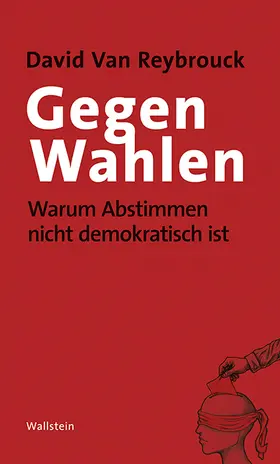 David Van Reybrouck

Gegen Wahlen

Warum Abstimmen nicht demokratisch ist

Wallstein